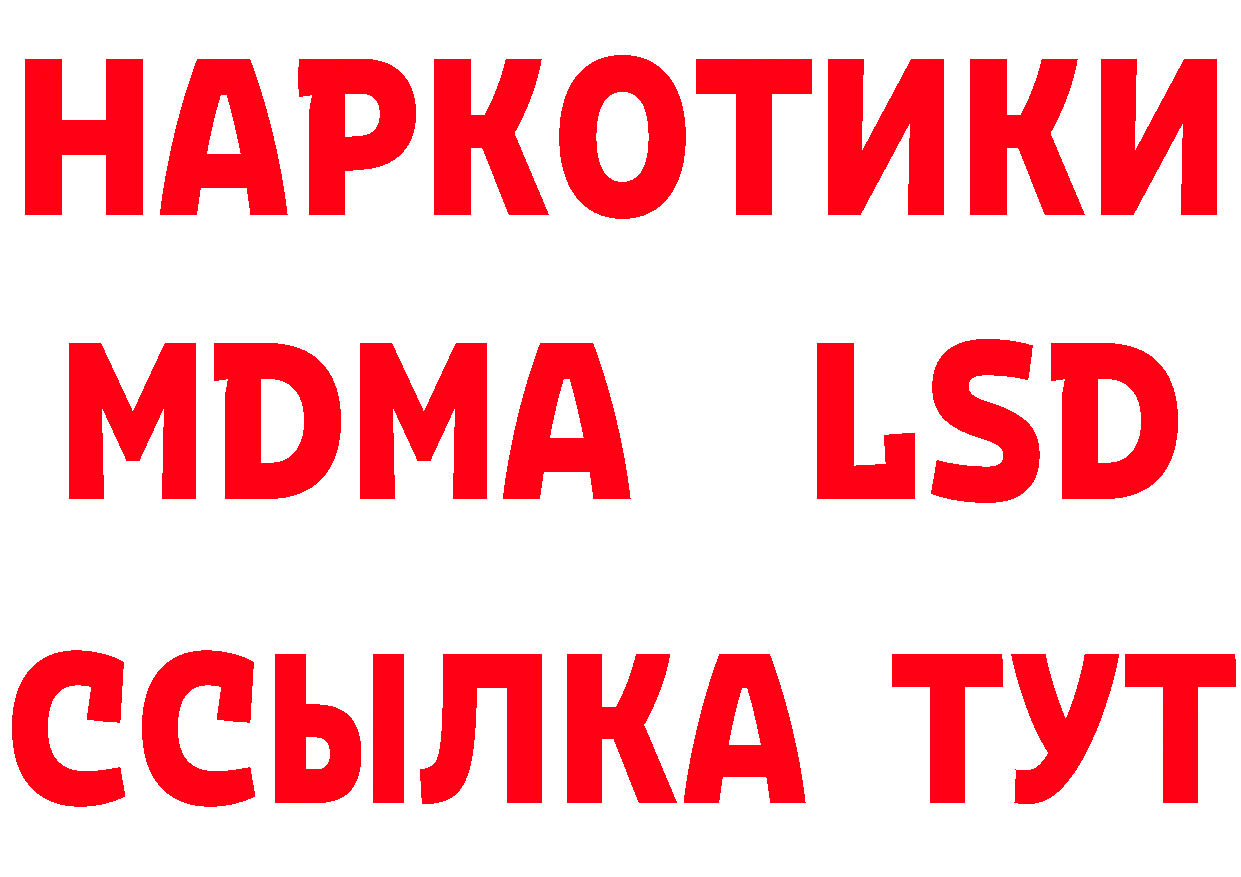 НАРКОТИКИ
MDMA LSD
ССЫЛКА ТУТ